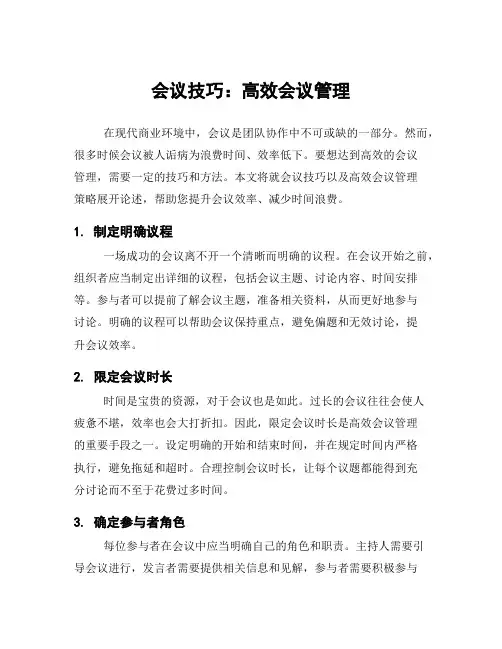 会议技巧：高效会议管理

在现代商业环境中，会议是团队协作中不可或缺的一部分。然而，很多时候会议被人诟病为浪费时间、效率低下。要想达到高效的会议管理，需要一定的技巧和方法。本文将就会议技巧以及高效会议管理策略展开论述，帮助您提升会议效率、减少时间浪费。

1. 制定明确议程

一场成功的会议离不开一个清晰而明确的议程。在会议开始之前，组织者应当制定出详细的议程，包括会议主题、讨论内容、时间安排等。参与者可以提前了解会议主题，准备相关资料，从而更好地参与讨论。明确的议程可以帮助会议保持重点，避免偏题和无效讨论，提升会议效率。

2. 限定会议时长

时间是宝贵的资源，对于会议也是如此。过长的会议往往会使人疲惫不堪，效率也会大打折扣。因此，限定会议时长是高效会议管理的重要手段之一。设定明确的开始和结束时间，并在规定时间内严格执行，避免拖延和超时。合理控制会议时长，让每个议题都能得到充分讨论而不至于花费过多时间。

3. 确定参与者角色

每位参与者在会议中应当明确自己的角色和职责。主持人需要引导会议进行，发言者需要提供相关信息和见解，参与者需要积极参与